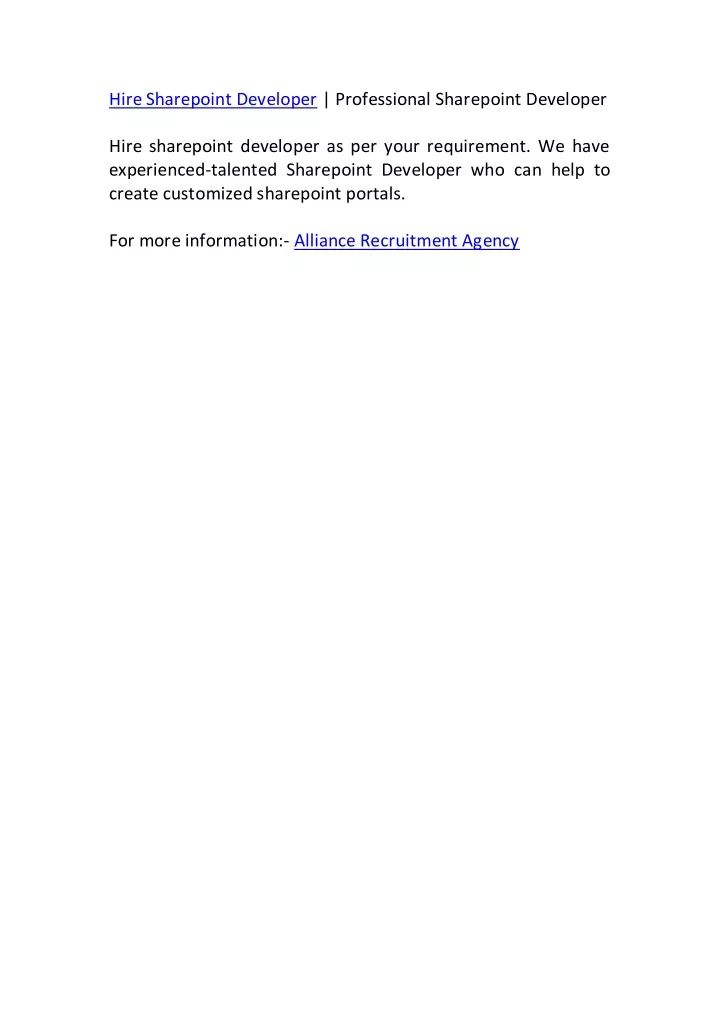 Hire Sharepoint Developer | Professional Sharepoint Developer

Hire sharepoint developer as per your requirement. We have experienced-talented Sharepoint Developer who can help to create customized sharepoint portals.

For more information:- Alliance Recruitment Agency